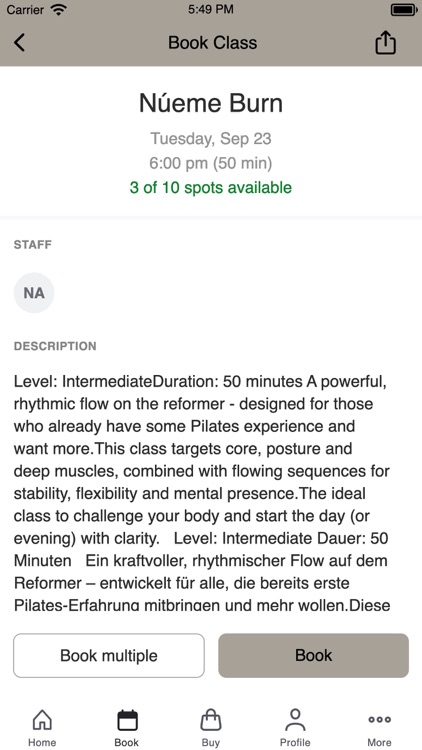 Carrier 5:49 PM

Book Class

Núeme Burn

Tuesday, Sep 23
6:00 pm (50 min)
3 of 10 spots available

STAFF

NA

DESCRIPTION

Level: IntermediateDuration: 50 minutes A powerful, rhythmic flow on the reformer - designed for those who already have some Pilates experience and want more.This class targets core, posture and deep muscles, combined with flowing sequences for stability, flexibility and mental presence.The ideal class to challenge your body and start the day (or evening) with clarity. Level: Intermediate Dauer: 50 Minuten Ein kraftvoller, rhythmischer Flow auf dem Reformer – entwickelt für alle, die bereits erste Pilates-Erfahrung mitbringen und mehr wollen.Diese

Book multiple

Book

Home
Book
Buy
Profile
More